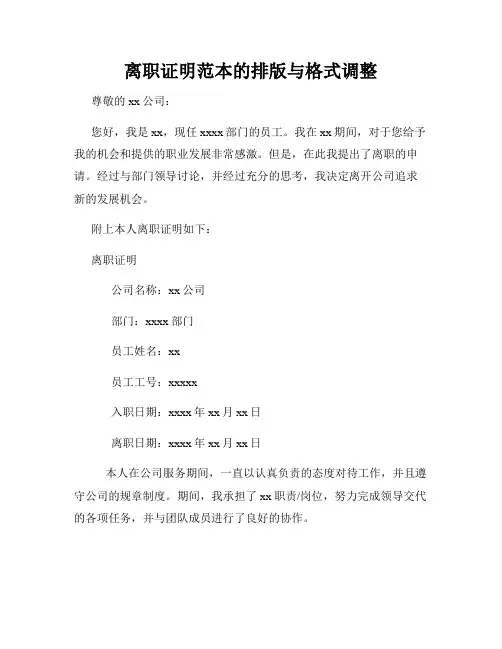 离职证明范本的排版与格式调整

尊敬的 xx 公司：

您好，我是 xx，现任 xxxx 部门的员工。我在 xx 期间，对于您给予我的机会和提供的职业发展非常感激。但是，在此我提出了离职的申请。经过与部门领导讨论，并经过充分的思考，我决定离开公司追求新的发展机会。

附上本人离职证明如下：

离职证明

公司名称：xx 公司

部门：xxxx 部门

员工姓名：xx

员工工号：xxxxx

入职日期：xxxx 年 xx 月 xx 日

离职日期：xxxx 年 xx 月 xx 日

本人在公司服务期间，一直以认真负责的态度对待工作，并且遵守公司的规章制度。期间，我承担了 xx 职责/岗位，努力完成领导交代的各项任务，并与团队成员进行了良好的协作。